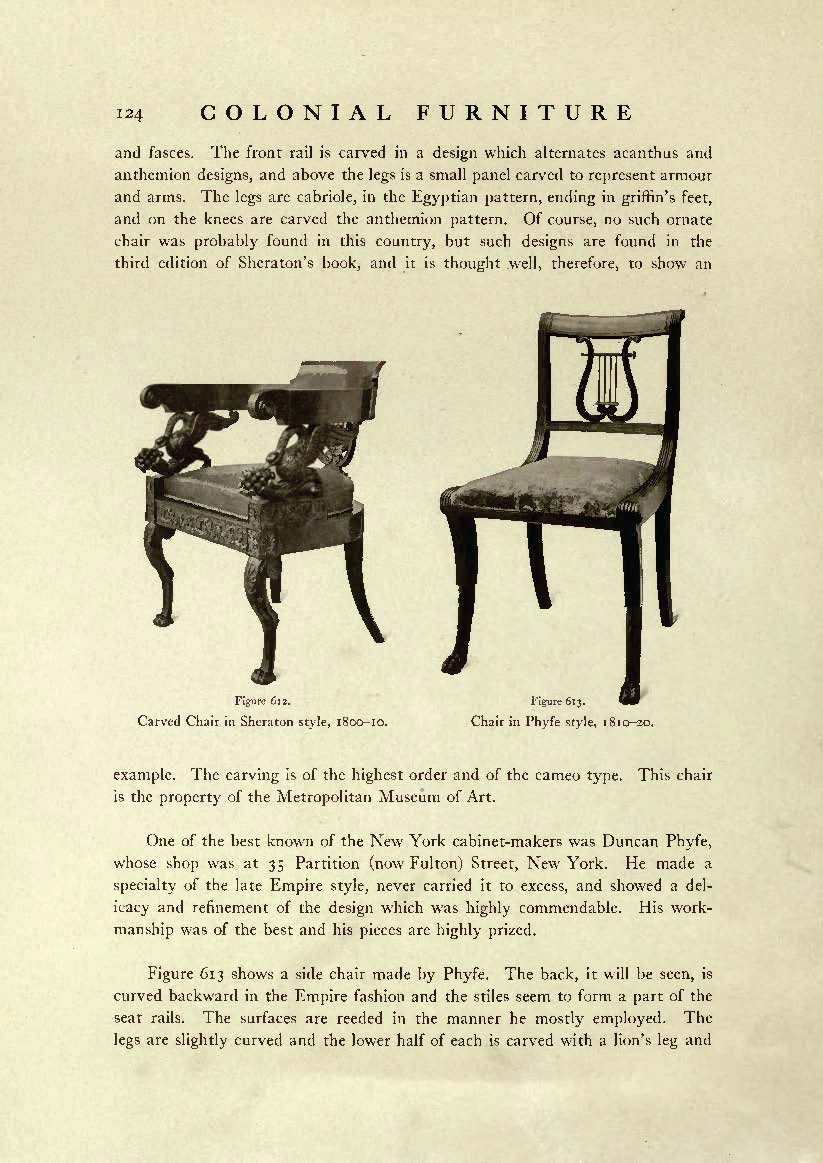 124 COLONIAL FURNITURE

and fasces. The front rail is carved in a design which alternates acanthus and anthemion designs, and above the legs is a small panel carved to represent armour and arms. The legs are cabriole, in the Egyptian pattern, ending in griffin's feet, and on the knees are carved the anthemion pattern. Of course, no such ornate chair was probably found in this country, but such designs are found in the third edition of Sheraton's book, and it is thought well, therefore, to show an

Figure 612.
Carved Chair in Sheraton style, 1800–10.

Figure 613.
Chair in Phyfe style, 1810–20.

example. The carving is of the highest order and of the cameo type. This chair is the property of the Metropolitan Museum of Art.

One of the best known of the New York cabinet-makers was Duncan Phyfe, whose shop was at 35 Partition (now Fulton) Street, New York. He made a specialty of the late Empire style, never carried it to excess, and showed a delicacy and refinement of the design which was highly commendable. His workmanship was of the best and his pieces are highly prized.

Figure 613 shows a side chair made by Phyfe. The back, it will be seen, is curved backward in the Empire fashion and the stiles seem to form a part of the seat rails. The surfaces are reeded in the manner he mostly employed. The legs are slightly curved and the lower half of each is carved with a lion's leg and